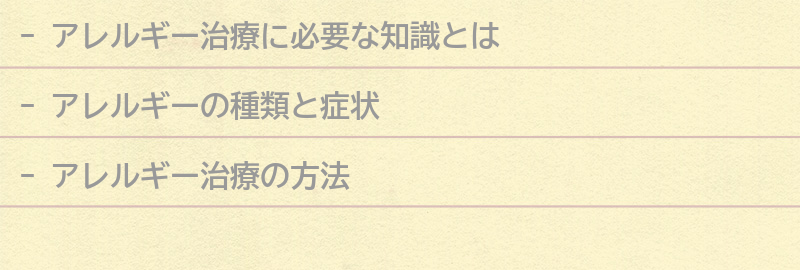 - アレルギー治療に必要な知識とは

- アレルギーの種類と症状

- アレルギー治療の方法